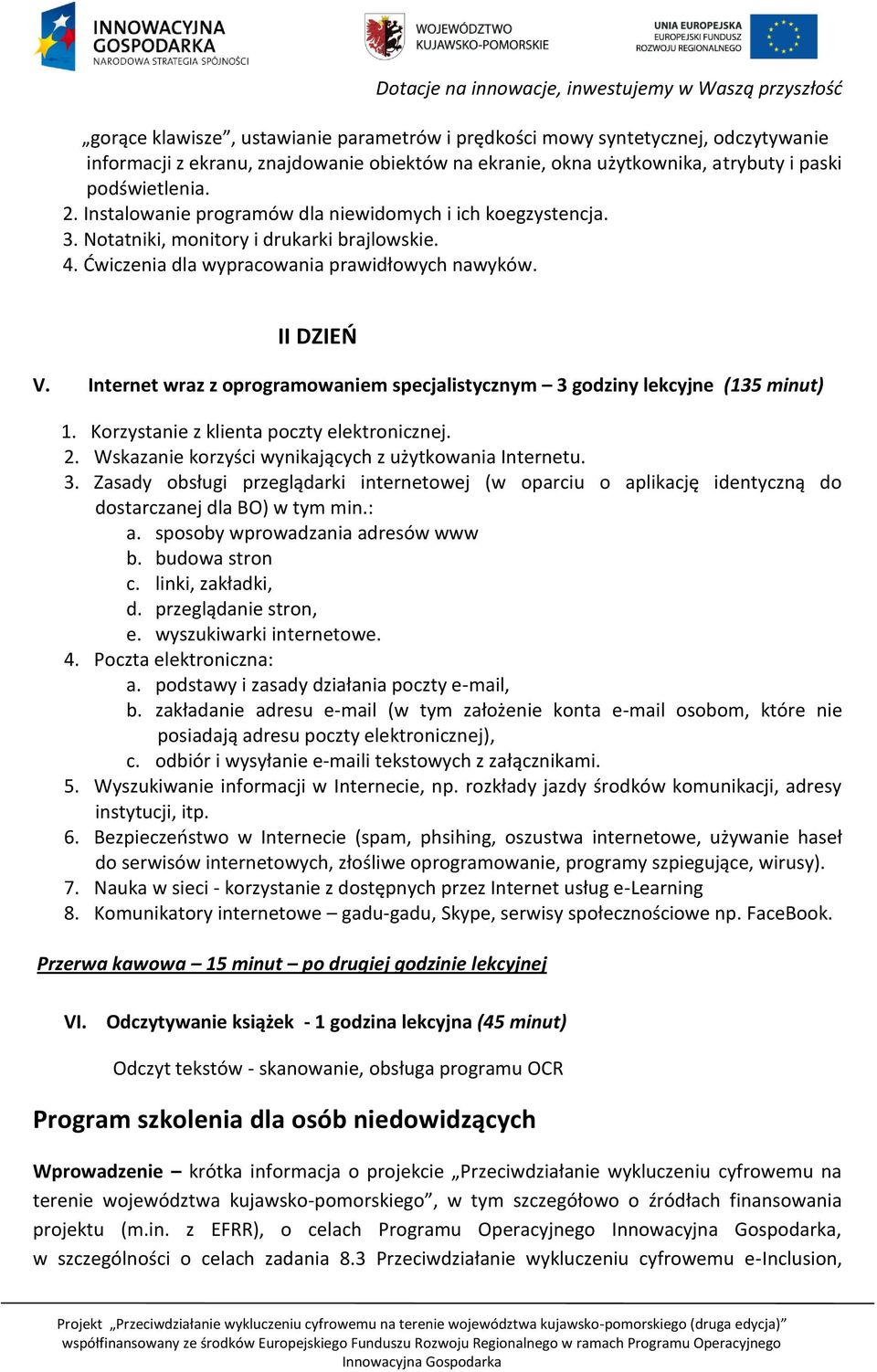 INNOWACYJNA GOSPODARKA
NARODOWA STRATEGIA SPÓJNOŚCI

WOJEWÓDZTWO KUJAWSKO-POMORSKIE

UNIA EUROPEJSKA
EUROPEJSKI FUNDUSZ ROZWOJU REGIONALNEGO

Dotacje na innowacje, inwestujemy w Waszą przyszłość

„gorące klawisze”, ustawianie parametrów i prędkości mowy syntetycznej, odczytywanie informacji z ekranu, znajdowanie obiektów na ekranie, okna użytkownika, atrybuty i paski podświetlenia.
2. Instalowanie programów dla niewidomych i ich koegzystencja.
3. Notatniki, monitory i drukarki brajlowskie.
4. Ćwiczenia dla wypracowania prawidłowych nawyków.

II DZIEŃ

V. Internet wraz z oprogramowaniem specjalistycznym – 3 godziny lekcyjne (135 minut)

1. Korzystanie z klienta poczty elektronicznej.
2. Wskazanie korzyści wynikających z użytkowania Internetu.
3. Zasady obsługi przeglądarki internetowej (w oparciu o aplikację identyczną do dostarczanej dla BO) w tym min.:
a. sposoby wprowadzania adresów www
b. budowa stron
c. linki, zakładki,
d. przeglądanie stron,
e. wyszukiwarki internetowe.
4. Poczta elektroniczna:
a. podstawy i zasady działania poczty e-mail,
b. zakładanie adresu e-mail (w tym założenie konta e-mail osobom, które nie posiadają adresu poczty elektronicznej),
c. odbiór i wysyłanie e-maili tekstowych z załącznikami.
5. Wyszukiwanie informacji w Internecie, np. rozkłady jazdy środków komunikacji, adresy instytucji, itp.
6. Bezpieczeństwo w Internecie (spam, phsihing, oszustwa internetowe, używanie haseł do serwisów internetowych, złośliwe oprogramowanie, programy szpiegujące, wirusy).
7. Nauka w sieci - korzystanie z dostępnych przez Internet usług e-Learning
8. Komunikatory internetowe – gadu-gadu, Skype, serwisy społecznościowe np. FaceBook.

Przerwa kawowa – 15 minut – po drugiej godzinie lekcyjnej

VI. Odczytywanie książek - 1 godzina lekcyjna (45 minut)

Odczyt tekstów - skanowanie, obsługa programu OCR

Program szkolenia dla osób niedowidzących

Wprowadzenie – krótka informacja o projekcie „Przeciwdziałanie wykluczeniu cyfrowemu na terenie województwa kujawsko-pomorskiego”, w tym szczegółowo o źródłach finansowania projektu (m.in. z EFRR), o celach Programu Operacyjnego Innowacyjna Gospodarka, w szczególności o celach zadania 8.3 Przeciwdziałanie wykluczeniu cyfrowemu e-Inclusion,

Projekt „Przeciwdziałanie wykluczeniu cyfrowemu na terenie województwa kujawsko-pomorskiego (druga edycja)” współfinansowany ze środków Europejskiego Funduszu Rozwoju Regionalnego w ramach Programu Operacyjnego Innowacyjna Gospodarka